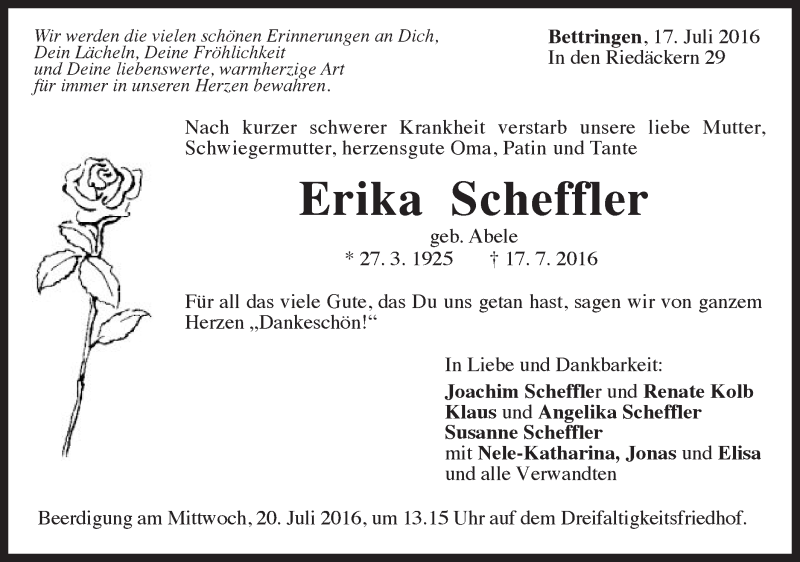 Wir werden die vielen schönen Erinnerungen an Dich, Dein Lächeln, Deine Fröhlichkeit und Deine liebenswerte, warmherzige Art für immer in unseren Herzen bewahren.

Bettringen, 17. Juli 2016
In den Riedäckern 29

Nach kurzer schwerer Krankheit verstarb unsere liebe Mutter, Schwiegermutter, herzensgute Oma, Patin und Tante

Erika Scheffler

geb. Abele
* 27. 3. 1925 † 17. 7. 2016

Für all das viele Gute, das Du uns getan hast, sagen wir von ganzem Herzen „Dankeschön!“

In Liebe und Dankbarkeit:
Joachim Scheffler und Renate Kolb
Klaus und Angelika Scheffler
Susanne Scheffler
mit Nele-Katharina, Jonas und Elisa
und alle Verwandten

Beerdigung am Mittwoch, 20. Juli 2016, um 13.15 Uhr auf dem Dreifaltigkeitsfriedhof.